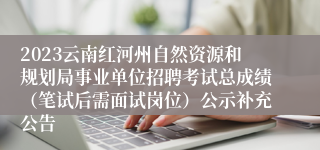 2023云南红河州自然资源和规划局事业单位招聘考试总成绩（笔试后需面试岗位）公示补充公告